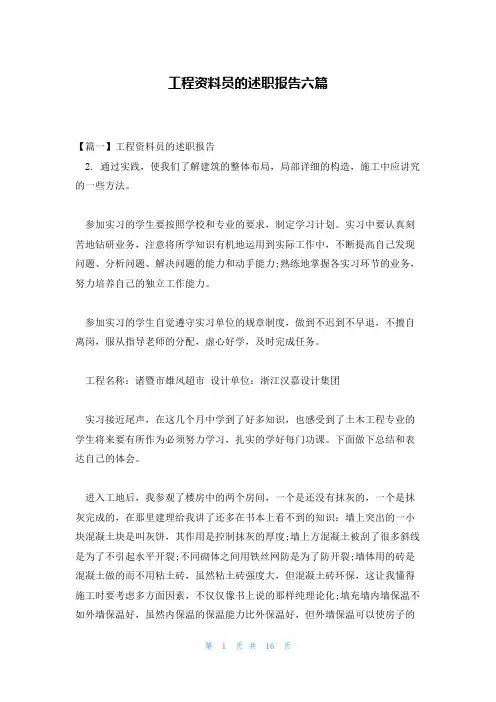 工程资料员的述职报告六篇

【篇一】工程资料员的述职报告

2. 通过实践，使我们了解建筑的整体布局，局部详细的构造，施工中应讲究的一些方法。

参加实习的学生要按照学校和专业的要求，制定学习计划。实习中要认真刻苦地钻研业务，注意将所学知识有机地运用到实际工作中，不断提高自己发现问题、分析问题、解决问题的能力和动手能力;熟练地掌握各实习环节的业务，努力培养自己的独立工作能力。

参加实习的学生自觉遵守实习单位的规章制度，做到不迟到不早退，不擅自离岗，服从指导老师的分配，虚心好学，及时完成任务。

工程名称：诸暨市雄风超市 设计单位：浙江汉嘉设计集团

实习接近尾声，在这几个月中学到了好多知识，也感受到了土木工程专业的学生将来要有所作为必须努力学习，扎实的学好每门功课。下面做下总结和表达自己的体会。

进入工地后，我参观了楼房中的两个房间，一个是还没有抹灰的，一个是抹灰完成的，在那里建理给我讲了还多在书本上看不到的知识：墙上突出的一小块混凝土块是叫灰饼，其作用是控制抹灰的厚度;墙上方混凝土被刮了很多斜线是为了不引起水平开裂;不同砌体之间用铁丝网防是为了防开裂;墙体用的砖是混凝土做的而不用粘土砖，虽然粘土砖强度大，但混凝土砖环保，这让我懂得施工时要考虑多方面因素，不仅仅像书上说的那样纯理论化;填充墙内墙保温不如外墙保温好，虽然内保温的保温能力比外保温好，但外墙保温可以使房子的

第 1 页 共 16 页